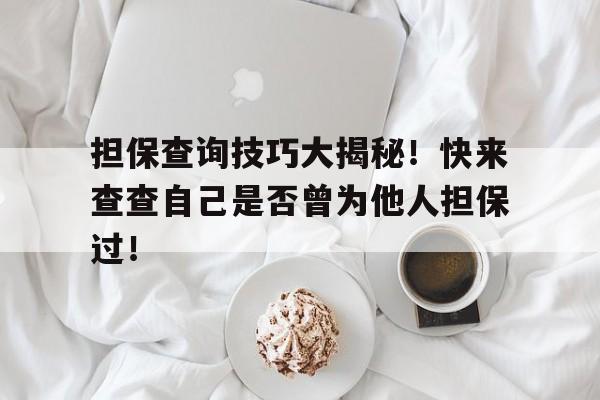 担保查询技巧大揭秘！快来查查自己是否曾为他人担保过！